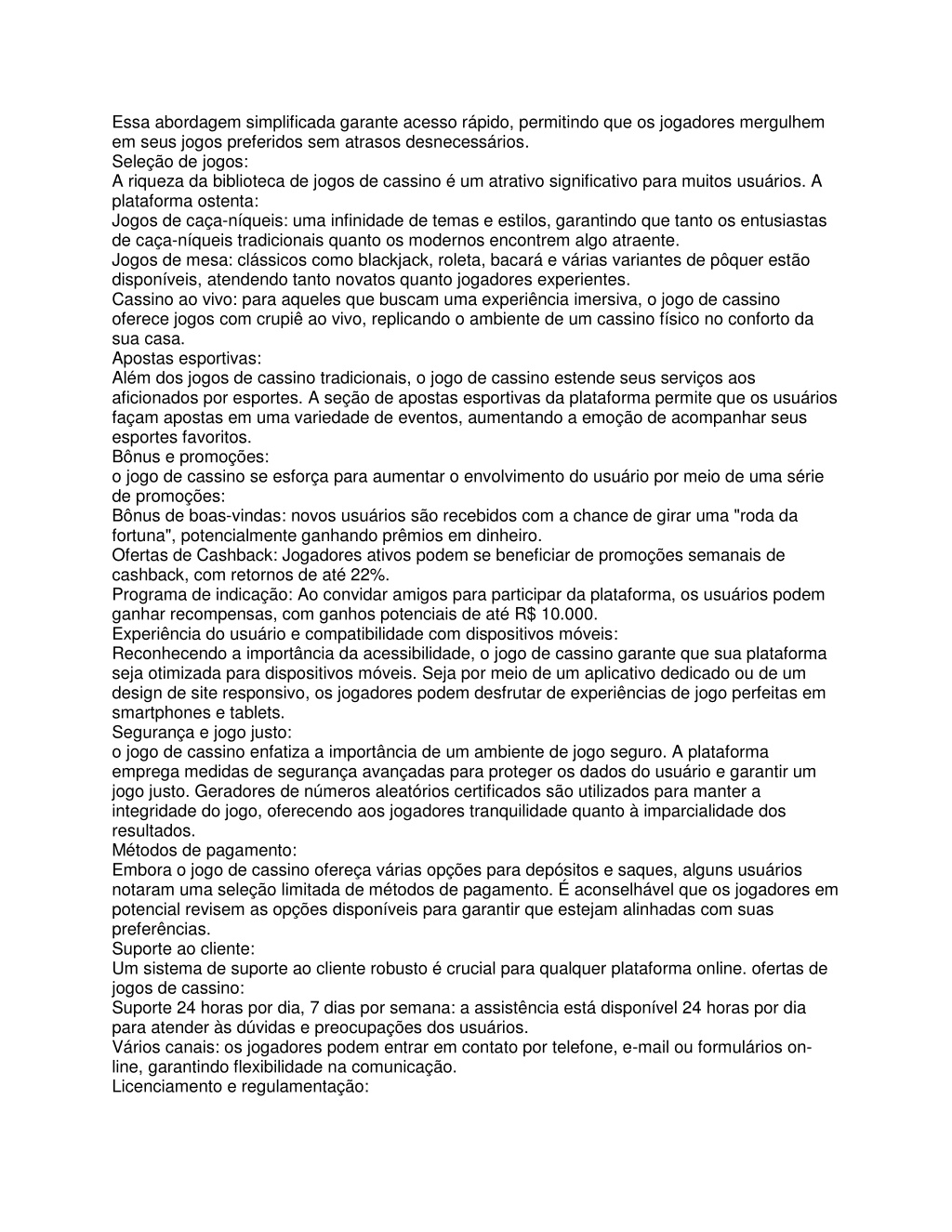 Essa abordagem simplificada garante acesso rápido, permitindo que os jogadores mergulhem em seus jogos preferidos sem atrasos desnecessários.
Seleção de jogos:
A riqueza da biblioteca de jogos de cassino é um atrativo significativo para muitos usuários. A plataforma ostenta:
Jogos de caça-níqueis: uma infinidade de temas e estilos, garantindo que tanto os entusiastas de caça-níqueis tradicionais quanto os modernos encontrem algo atraente.
Jogos de mesa: clássicos como blackjack, roleta, bacará e várias variantes de pôquer estão disponíveis, atendendo tanto novatos quanto jogadores experientes.
Cassino ao vivo: para aqueles que buscam uma experiência imersiva, o jogo de cassino oferece jogos com crupiê ao vivo, replicando o ambiente de um cassino físico no conforto da sua casa.
Apostas esportivas:
Além dos jogos de cassino tradicionais, o jogo de cassino estende seus serviços aos aficionados por esportes. A seção de apostas esportivas da plataforma permite que os usuários façam apostas em uma variedade de eventos, aumentando a emoção de acompanhar seus esportes favoritos.
Bônus e promoções:
o jogo de cassino se esforça para aumentar o envolvimento do usuário por meio de uma série de promoções:
Bônus de boas-vindas: novos usuários são recebidos com a chance de girar uma "roda da fortuna", potencialmente ganhando prêmios em dinheiro.
Ofertas de Cashback: Jogadores ativos podem se beneficiar de promoções semanais de cashback, com retornos de até 22%.
Programa de indicação: Ao convidar amigos para participar da plataforma, os usuários podem ganhar recompensas, com ganhos potenciais de até R$ 10.000.
Experiência do usuário e compatibilidade com dispositivos móveis:
Reconhecendo a importância da acessibilidade, o jogo de cassino garante que sua plataforma seja otimizada para dispositivos móveis. Seja por meio de um aplicativo dedicado ou de um design de site responsivo, os jogadores podem desfrutar de experiências de jogo perfeitas em smartphones e tablets.
Segurança e jogo justo:
o jogo de cassino enfatiza a importância de um ambiente de jogo seguro. A plataforma emprega medidas de segurança avançadas para proteger os dados do usuário e garantir um jogo justo. Geradores de números aleatórios certificados são utilizados para manter a integridade do jogo, oferecendo aos jogadores tranquilidade quanto à imparcialidade dos resultados.
Métodos de pagamento:
Embora o jogo de cassino ofereça várias opções para depósitos e saques, alguns usuários notaram uma seleção limitada de métodos de pagamento. É aconselhável que os jogadores em potencial revisem as opções disponíveis para garantir que estejam alinhadas com suas preferências.
Suporte ao cliente:
Um sistema de suporte ao cliente robusto é crucial para qualquer plataforma online. ofertas de jogos de cassino:
Suporte 24 horas por dia, 7 dias por semana: a assistência está disponível 24 horas por dia para atender às dúvidas e preocupações dos usuários.
Vários canais: os jogadores podem entrar em contato por telefone, e-mail ou formulários on-line, garantindo flexibilidade na comunicação.
Licenciamento e regulamentação: